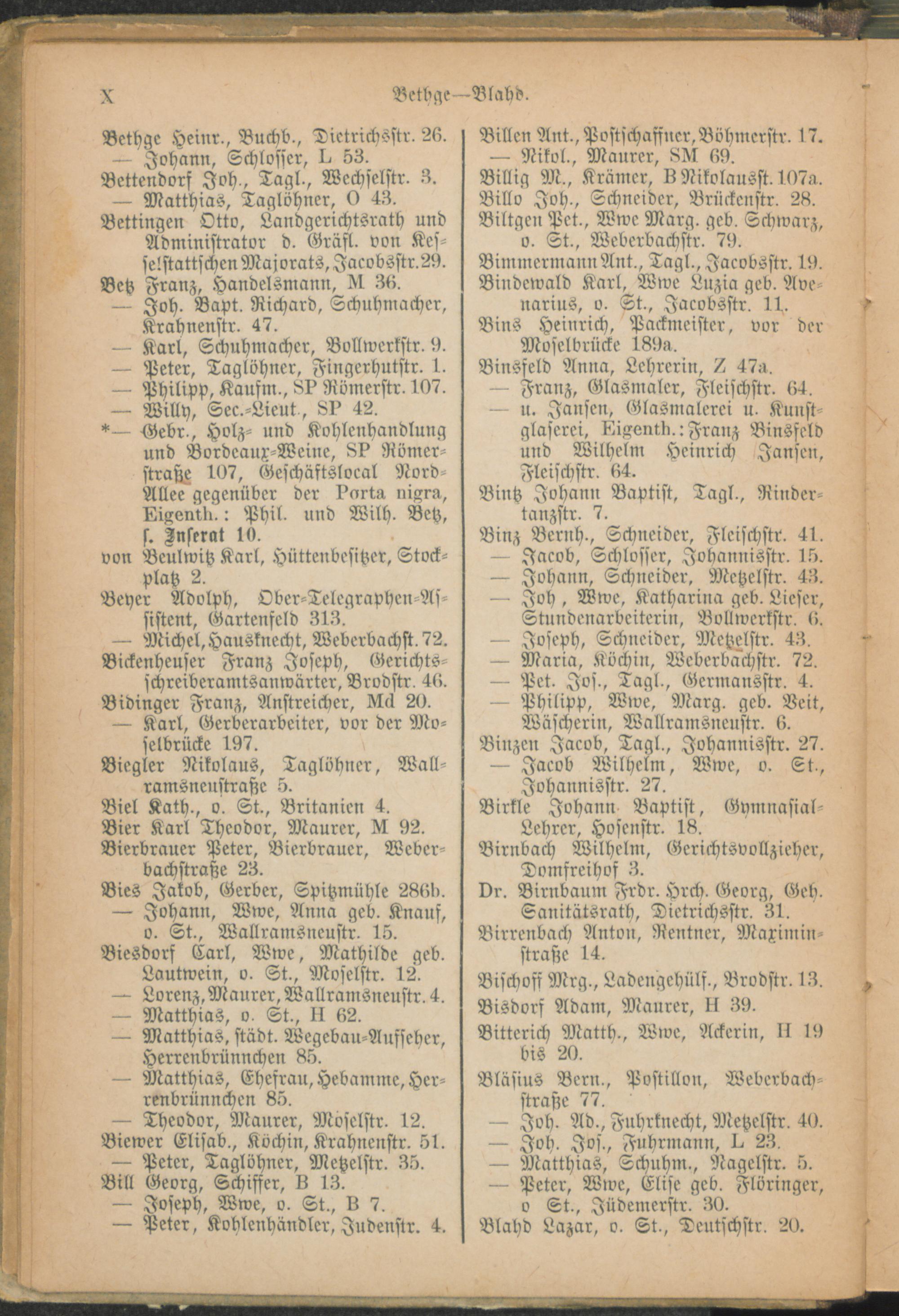 X Bethge—Blahd.

Bethge Heinr., Buchb., Dietrichsstr. 26.
— Johann, Schlosser, L 53.
Bettendorf Joh., Tagl., Wechselstr. 3.
— Matthias, Taglöhner, O 43.
Bettingen Otto, Landgerichtsrath und Administrator d. Gräfl. von Kesselstattschen Majorats, Jacobsstr. 29.
Betz Franz, Handelsmann, M 36.
— Joh. Bapt. Richard, Schuhmacher, Krahnenstr. 47.
— Karl, Schuhmacher, Bollwerkstr. 9.
— Peter, Taglöhner, Fingerhutstr. 1.
— Philipp, Kaufm., SP Römerstr. 107.
— Willy, Sec.-Lieut., SP 42.
*— Gebr., Holz- und Kohlenhandlung und Bordeaux-Weine, SP Römerstraße 107, Geschäftslocal Nord-Allee gegenüber der Porta nigra, Eigenth.: Phil. und Wilh. Betz, s. Inserat 10.
von Beulwitz Karl, Hüttenbesitzer, Stockplatz 2.
Beyer Adolph, Ober-Telegraphen-Assistent, Gartenfeld 313.
— Michel, Hausknecht, Weberbachst. 72.
Bickenheuser Franz Joseph, Gerichtsschreiberamtsanwärter, Brodstr. 46.
Bidinger Franz, Anstreicher, Md 20.
— Karl, Gerberarbeiter, vor der Moselbrücke 197.
Biegler Nikolaus, Taglöhner, Wallramsneustraße 5.
Biel Kath., o. St., Britanien 4.
Bier Karl Theodor, Maurer, M 92.
Bierbrauer Peter, Bierbrauer, Weberbachstraße 23.
Bies Jakob, Gerber, Spitzmühle 286b.
— Johann, Wwe, Anna geb. Knauf, o. St., Wallramsneustr. 15.
Biesdorf Carl, Wwe, Mathilde geb. Lautwein, o. St., Moselstr. 12.
— Lorenz, Maurer, Wallramsneustr. 4.
— Matthias, o. St., H 62.
— Matthias, städt. Wegebau-Aufseher, Herrenbrünnchen 85.
— Matthias, Ehefrau, Hebamme, Herrenbrünnchen 85.
— Theodor, Maurer, Moselstr. 12.
Biewer Elisab., Köchin, Krahnenstr. 51.
— Peter, Taglöhner, Metzelstr. 35.
Bill Georg, Schiffer, B 13.
— Joseph, Wwe, o. St., B 7.
— Peter, Kohlenhändler, Judenstr. 4.

Billen Ant., Postschaffner, Böhmerstr. 17.
— Nikol., Maurer, SM 69.
Billig M., Krämer, B Nikolausst. 107a.
Billo Joh., Schneider, Brückenstr. 28.
Biltgen Pet., Wwe Marg. geb. Schwarz, o. St., Weberbachstr. 79.
Bimmermann Ant., Tagl., Jacobsstr. 19.
Bindewald Karl, Wwe Luzia geb. Avenarius, o. St., Jacobsstr. 11.
Bins Heinrich, Packmeister, vor der Moselbrücke 189a.
Binsfeld Anna, Lehrerin, Z 47a.
— Franz, Glasmaler, Fleischstr. 64.
— u. Jansen, Glasmalerei u. Kunstglaserei, Eigenth.: Franz Binsfeld und Wilhelm Heinrich Jansen, Fleischstr. 64.
Bintz Johann Baptist, Tagl., Rindertanzstr. 7.
Binz Bernh., Schneider, Fleischstr. 41.
— Jacob, Schlosser, Johannisstr. 15.
— Johann, Schneider, Metzelstr. 43.
— Joh, Wwe, Katharina geb. Lieser, Stundenarbeiterin, Bollwerkstr. 6.
— Joseph, Schneider, Metzelstr. 43.
— Maria, Köchin, Weberbachstr. 72.
— Pet. Jos., Tagl., Germansstr. 4.
— Philipp, Wwe, Marg. geb. Veit, Wäscherin, Wallramsneustr. 6.
Binzen Jacob, Tagl., Johannisstr. 27.
— Jacob Wilhelm, Wwe, o. St., Johannisstr. 27.
Birkle Johann Baptist, Gymnasial-Lehrer, Hosenstr. 18.
Birnbach Wilhelm, Gerichtsvollzieher, Domfreihof 3.
Dr. Birnbaum Frdr. Hrch. Georg, Geh. Sanitätsrath, Dietrichsstr. 31.
Birrenbach Anton, Rentner, Maximinstraße 14.
Bischoff Mrg., Ladengehülf., Brodstr. 13.
Bisdorf Adam, Maurer, H 39.
Bitterich Matth., Wwe, Ackerin, H 19 bis 20.
Bläsius Bern., Postillon, Weberbachstraße 77.
— Joh. Ad., Fuhrknecht, Metzelstr. 40.
— Joh. Jos., Fuhrmann, L 23.
— Matthias, Schuhm., Nagelstr. 5.
— Peter, Wwe, Elise geb. Flöringer, o St., Jüdemerstr. 30.
Blahd Lazar, o. St., Deutschstr. 20.